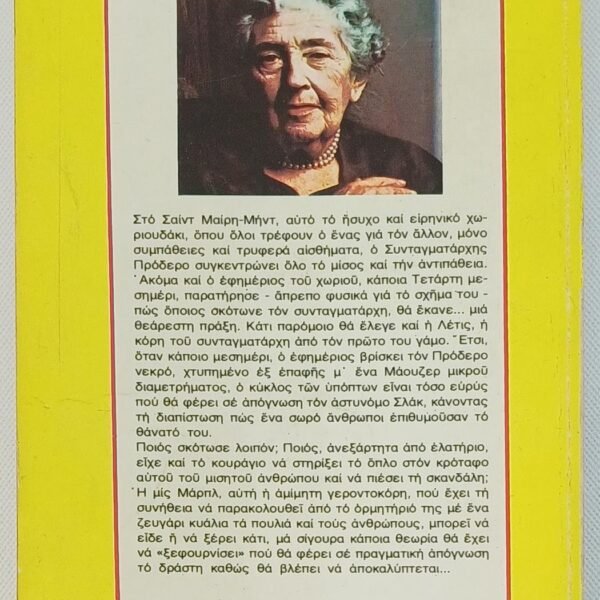 Στό Σαίντ Μαίρη-Μήντ, αὐτό τό ἥσυχο καί εἰρηνικό χωριουδάκι, ὅπου ὅλοι τρέφουν ὁ ἕνας γιά τόν ἄλλον, μόνο συμπάθειες καί τρυφερά αἰσθήματα, ὁ Συνταγματάρχης Πρόδερο συγκεντρώνει ὅλο τό μίσος καί τήν ἀντιπάθεια. Ἀκόμα καί ὁ ἐφημέριος τοῦ χωριοῦ, κάποια Τετάρτη μεσημέρι, παρατήρησε - ἄπρεπο φυσικά γιά τό σχῆμα του - πώς ὅποιος σκότωνε τόν συνταγματάρχη, θά ἔκανε... μιά θεάρεστη πράξη. Κάτι παρόμοιο θά ἔλεγε καί ἡ Λέτις, ἡ κόρη τοῦ συνταγματάρχη ἀπό τόν πρῶτο του γάμο. Ἔτσι, ὅταν κάποιο μεσημέρι, ὁ ἐφημέριος βρίσκει τόν Πρόδερο νεκρό, χτυπημένο ἐξ ἐπαφῆς μ' ἕνα Μάουζερ μικροῦ διαμετρήματος, ὁ κύκλος τῶν ὑπόπτων εἶναι τόσο εὐρύς πού θά φέρει σέ ἀπόγνωση τόν ἀστυνόμο Σλάκ, κάνοντας τή διαπίστωση πώς ἕνα σωρό ἄνθρωποι ἐπιθυμοῦσαν τό θάνατό του.
Ποιός σκότωσε λοιπόν; Ποιός, ἀνεξάρτητα ἀπό ἐλατήριο, εἶχε καί τό κουράγιο νά στηρίξει τό ὅπλο στόν κρόταφο αὐτοῦ τοῦ μισητοῦ ἀνθρώπου καί νά πιέσει τή σκανδάλη; Ἡ μίς Μάρπλ, αὐτή ἡ ἀμίμητη γεροντοκόρη, πού ἔχει τή συνήθεια νά παρακολουθεῖ ἀπό τό ὁρμητήριό της μέ ἕνα ζευγάρι κυάλια τά πουλιά καί τούς ἀνθρώπους, μπορεῖ νά εἶδε ἤ νά ξέρει κάτι, μά σίγουρα κάποια θεωρία θά ἔχει νά «ξεφουρνίσει» πού θά φέρει σέ πραγματική ἀπόγνωση τό δράστη καθώς θά βλέπει νά ἀποκαλύπτεται...